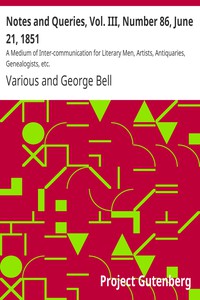 Notes and Queries, Vol. III, Number 86, June 21, 1851

A Medium of Inter-communication for Literary Men, Artists, Antiquaries, Genealogists, etc.

Various and George Bell

Project Gutenberg